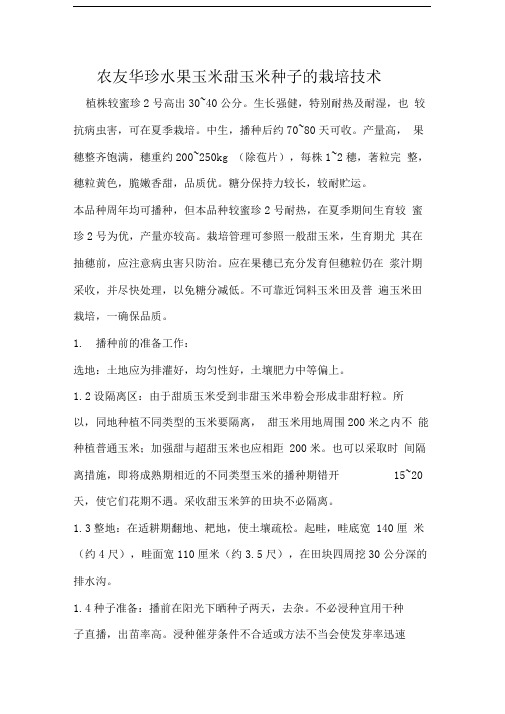 农友华珍水果玉米甜玉米种子的栽培技术

植株较蜜珍 2 号高出 30~40 公分。生长强健，特别耐热及耐湿，也 较抗病虫害，可在夏季栽培。中生，播种后约 70~80 天可收。产量高， 果穗整齐饱满，穗重约 200~250kg （除苞片），每株 1~2 穗，著粒完 整，穗粒黄色，脆嫩香甜，品质优。糖分保持力较长，较耐贮运。

本品种周年均可播种，但本品种较蜜珍 2 号耐热，在夏季期间生育较 蜜珍 2 号为优，产量亦较高。栽培管理可参照一般甜玉米，生育期尤 其在抽穗前，应注意病虫害只防治。应在果穗已充分发育但穗粒仍在 浆汁期采收，并尽快处理，以免糖分减低。不可靠近饲料玉米田及普 遍玉米田栽培，一确保品质。

1. 播种前的准备工作：

选地：土地应为排灌好，均匀性好，土壤肥力中等偏上。

1.2 设隔离区：由于甜质玉米受到非甜玉米串粉会形成非甜籽粒。所以，同地种植不同类型的玉米要隔离， 甜玉米用地周围 200 米之内不 能种植普通玉米；加强甜与超甜玉米也应相距 200 米。也可以采取时 间隔离措施，即将成熟期相近的不同类型玉米的播种期错开 15~20 天，使它们花期不遇。采收甜玉米笋的田块不必隔离。

1.3 整地：在适耕期翻地、耙地，使土壤疏松。起畦，畦底宽 140 厘 米（约 4 尺），畦面宽 110 厘米（约 3.5 尺），在田块四周挖 30 公分深的排水沟。

1.4 种子准备：播前在阳光下晒种子两天，去杂。不必浸种宜用干种子直播，出苗率高。浸种催芽条件不合适或方法不当会使发芽率迅速